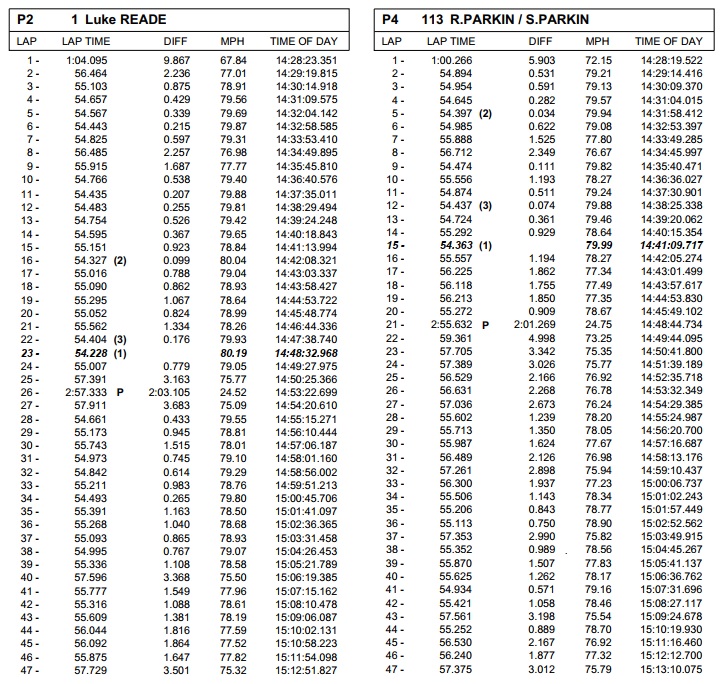 P2 1 Luke READE

| LAP | LAP TIME | DIFF | MPH | TIME OF DAY |
|---|---|---|---|---|
| 1 - | 1:04.095 | 9.867 | 67.84 | 14:28:23.351 |
| 2 - | 56.464 | 2.236 | 77.01 | 14:29:19.815 |
| 3 - | 55.103 | 0.875 | 78.91 | 14:30:14.918 |
| 4 - | 54.657 | 0.429 | 79.56 | 14:31:09.575 |
| 5 - | 54.567 | 0.339 | 79.69 | 14:32:04.142 |
| 6 - | 54.443 | 0.215 | 79.87 | 14:32:58.585 |
| 7 - | 54.825 | 0.597 | 79.31 | 14:33:53.410 |
| 8 - | 56.485 | 2.257 | 76.98 | 14:34:49.895 |
| 9 - | 55.915 | 1.687 | 77.77 | 14:35:45.810 |
| 10 - | 54.766 | 0.538 | 79.40 | 14:36:40.576 |
| 11 - | 54.435 | 0.207 | 79.88 | 14:37:35.011 |
| 12 - | 54.483 | 0.255 | 79.81 | 14:38:29.494 |
| 13 - | 54.754 | 0.526 | 79.42 | 14:39:24.248 |
| 14 - | 54.595 | 0.367 | 79.65 | 14:40:18.843 |
| 15 - | 55.151 | 0.923 | 78.84 | 14:41:13.994 |
| 16 - | 54.327 (2) | 0.099 | 80.04 | 14:42:08.321 |
| 17 - | 55.016 | 0.788 | 79.04 | 14:43:03.337 |
| 18 - | 55.090 | 0.862 | 78.93 | 14:43:58.427 |
| 19 - | 55.295 | 1.067 | 78.64 | 14:44:53.722 |
| 20 - | 55.052 | 0.824 | 78.99 | 14:45:48.774 |
| 21 - | 55.562 | 1.334 | 78.26 | 14:46:44.336 |
| 22 - | 54.404 (3) | 0.176 | 79.93 | 14:47:38.740 |
| 23 - | 54.228 (1) | | 80.19 | 14:48:32.968 |
| 24 - | 55.007 | 0.779 | 79.05 | 14:49:27.975 |
| 25 - | 57.391 | 3.163 | 75.77 | 14:50:25.366 |
| 26 - | 2:57.333 P | 2:03.105 | 24.52 | 14:53:22.699 |
| 27 - | 57.911 | 3.683 | 75.09 | 14:54:20.610 |
| 28 - | 54.661 | 0.433 | 79.55 | 14:55:15.271 |
| 29 - | 55.173 | 0.945 | 78.81 | 14:56:10.444 |
| 30 - | 55.743 | 1.515 | 78.01 | 14:57:06.187 |
| 31 - | 54.973 | 0.745 | 79.10 | 14:58:01.160 |
| 32 - | 54.842 | 0.614 | 79.29 | 14:58:56.002 |
| 33 - | 55.211 | 0.983 | 78.76 | 14:59:51.213 |
| 34 - | 54.493 | 0.265 | 79.80 | 15:00:45.706 |
| 35 - | 55.391 | 1.163 | 78.50 | 15:01:41.097 |
| 36 - | 55.268 | 1.040 | 78.68 | 15:02:36.365 |
| 37 - | 55.093 | 0.865 | 78.93 | 15:03:31.458 |
| 38 - | 54.995 | 0.767 | 79.07 | 15:04:26.453 |
| 39 - | 55.336 | 1.108 | 78.58 | 15:05:21.789 |
| 40 - | 57.596 | 3.368 | 75.50 | 15:06:19.385 |
| 41 - | 55.777 | 1.549 | 77.96 | 15:07:15.162 |
| 42 - | 55.316 | 1.088 | 78.61 | 15:08:10.478 |
| 43 - | 55.609 | 1.381 | 78.19 | 15:09:06.087 |
| 44 - | 56.044 | 1.816 | 77.59 | 15:10:02.131 |
| 45 - | 56.092 | 1.864 | 77.52 | 15:10:58.223 |
| 46 - | 55.875 | 1.647 | 77.82 | 15:11:54.098 |
| 47 - | 57.729 | 3.501 | 75.32 | 15:12:51.827 |

P4 113 R.PARKIN / S.PARKIN

| LAP | LAP TIME | DIFF | MPH | TIME OF DAY |
|---|---|---|---|---|
| 1 - | 1:00.266 | 5.903 | 72.15 | 14:28:19.522 |
| 2 - | 54.894 | 0.531 | 79.21 | 14:29:14.416 |
| 3 - | 54.954 | 0.591 | 79.13 | 14:30:09.370 |
| 4 - | 54.645 | 0.282 | 79.57 | 14:31:04.015 |
| 5 - | 54.397 (2) | 0.034 | 79.94 | 14:31:58.412 |
| 6 - | 54.985 | 0.622 | 79.08 | 14:32:53.397 |
| 7 - | 55.888 | 1.525 | 77.80 | 14:33:49.285 |
| 8 - | 56.712 | 2.349 | 76.67 | 14:34:45.997 |
| 9 - | 54.474 | 0.111 | 79.82 | 14:35:40.471 |
| 10 - | 55.556 | 1.193 | 78.27 | 14:36:36.027 |
| 11 - | 54.874 | 0.511 | 79.24 | 14:37:30.901 |
| 12 - | 54.437 (3) | 0.074 | 79.88 | 14:38:25.338 |
| 13 - | 54.724 | 0.361 | 79.46 | 14:39:20.062 |
| 14 - | 55.292 | 0.929 | 78.64 | 14:40:15.354 |
| 15 - | 54.363 (1) | | 79.99 | 14:41:09.717 |
| 16 - | 55.557 | 1.194 | 78.27 | 14:42:05.274 |
| 17 - | 56.225 | 1.862 | 77.34 | 14:43:01.499 |
| 18 - | 56.118 | 1.755 | 77.49 | 14:43:57.617 |
| 19 - | 56.213 | 1.850 | 77.35 | 14:44:53.830 |
| 20 - | 55.272 | 0.909 | 78.67 | 14:45:49.102 |
| 21 - | 2:55.632 P | 2:01.269 | 24.75 | 14:48:44.734 |
| 22 - | 59.361 | 4.998 | 73.25 | 14:49:44.095 |
| 23 - | 57.705 | 3.342 | 75.35 | 14:50:41.800 |
| 24 - | 57.389 | 3.026 | 75.77 | 14:51:39.189 |
| 25 - | 56.529 | 2.166 | 76.92 | 14:52:35.718 |
| 26 - | 56.631 | 2.268 | 76.78 | 14:53:32.349 |
| 27 - | 57.036 | 2.673 | 76.24 | 14:54:29.385 |
| 28 - | 55.602 | 1.239 | 78.20 | 14:55:24.987 |
| 29 - | 55.713 | 1.350 | 78.05 | 14:56:20.700 |
| 30 - | 55.987 | 1.624 | 77.67 | 14:57:16.687 |
| 31 - | 56.489 | 2.126 | 76.98 | 14:58:13.176 |
| 32 - | 57.261 | 2.898 | 75.94 | 14:59:10.437 |
| 33 - | 56.300 | 1.937 | 77.23 | 15:00:06.737 |
| 34 - | 55.506 | 1.143 | 78.34 | 15:01:02.243 |
| 35 - | 55.206 | 0.843 | 78.77 | 15:01:57.449 |
| 36 - | 55.113 | 0.750 | 78.90 | 15:02:52.562 |
| 37 - | 57.353 | 2.990 | 75.82 | 15:03:49.915 |
| 38 - | 55.352 | 0.989 | 78.56 | 15:04:45.267 |
| 39 - | 55.870 | 1.507 | 77.83 | 15:05:41.137 |
| 40 - | 55.625 | 1.262 | 78.17 | 15:06:36.762 |
| 41 - | 54.934 | 0.571 | 79.16 | 15:07:31.696 |
| 42 - | 55.421 | 1.058 | 78.46 | 15:08:27.117 |
| 43 - | 57.561 | 3.198 | 75.54 | 15:09:24.678 |
| 44 - | 55.252 | 0.889 | 78.70 | 15:10:19.930 |
| 45 - | 56.530 | 2.167 | 76.92 | 15:11:16.460 |
| 46 - | 56.240 | 1.877 | 77.32 | 15:12:12.700 |
| 47 - | 57.375 | 3.012 | 75.79 | 15:13:10.075 |